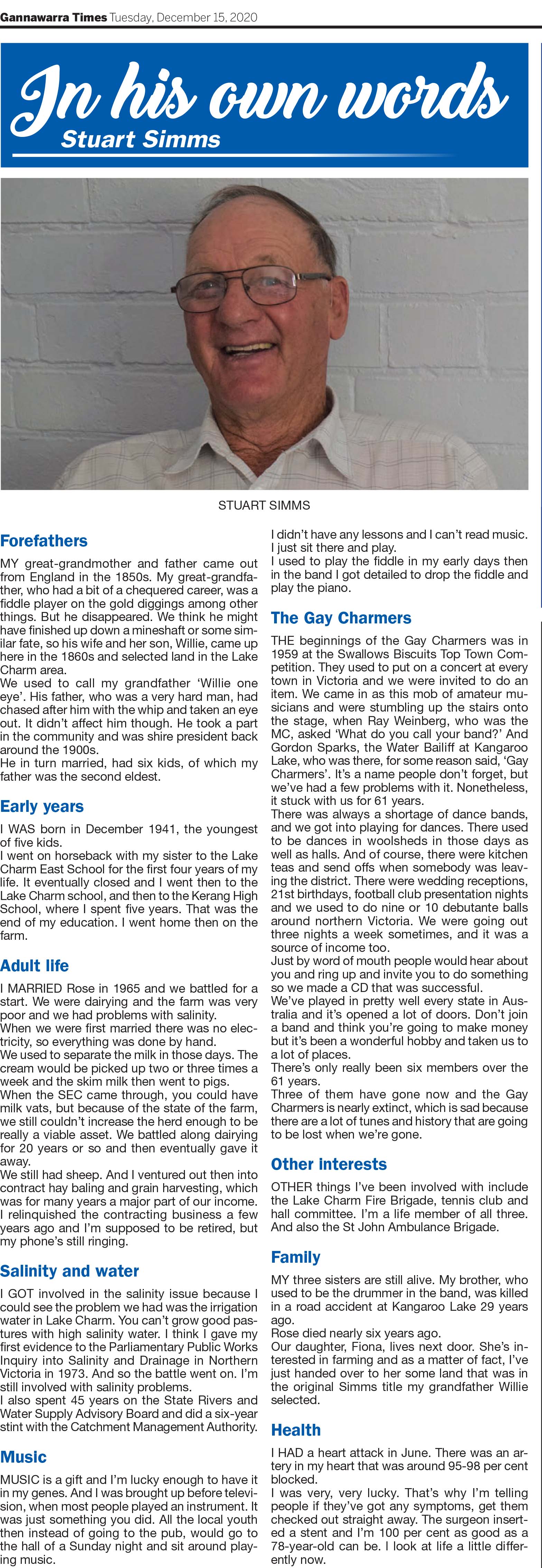 Gannawarra Times Tuesday, December 15, 2020

In his own words
Stuart Simms

STUART SIMMS

Forefathers

MY great-grandmother and father came out from England in the 1850s. My great-grandfather, who had a bit of a chequered career, was a fiddle player on the gold diggings among other things. But he disappeared. We think he might have finished up down a mineshaft or some similar fate, so his wife and her son, Willie, came up here in the 1860s and selected land in the Lake Charm area.
We used to call my grandfather 'Willie one eye'. His father, who was a very hard man, had chased after him with the whip and taken an eye out. It didn't affect him though. He took a part in the community and was shire president back around the 1900s.
He in turn married, had six kids, of which my father was the second eldest.

Early years

I WAS born in December 1941, the youngest of five kids.
I went on horseback with my sister to the Lake Charm East School for the first four years of my life. It eventually closed and I went then to the Lake Charm school, and then to the Kerang High School, where I spent five years. That was the end of my education. I went home then on the farm.

Adult life

I MARRIED Rose in 1965 and we battled for a start. We were dairying and the farm was very poor and we had problems with salinity.
When we were first married there was no electricity, so everything was done by hand.
We used to separate the milk in those days. The cream would be picked up two or three times a week and the skim milk then went to pigs.
When the SEC came through, you could have milk vats, but because of the state of the farm, we still couldn't increase the herd enough to be really a viable asset. We battled along dairying for 20 years or so and then eventually gave it away.
We still had sheep. And I ventured out then into contract hay baling and grain harvesting, which was for many years a major part of our income. I relinquished the contracting business a few years ago and I'm supposed to be retired, but my phone's still ringing.

Salinity and water

I GOT involved in the salinity issue because I could see the problem we had was the irrigation water in Lake Charm. You can't grow good pastures with high salinity water. I think I gave my first evidence to the Parliamentary Public Works Inquiry into Salinity and Drainage in Northern Victoria in 1973. And so the battle went on. I'm still involved with salinity problems.
I also spent 45 years on the State Rivers and Water Supply Advisory Board and did a six-year stint with the Catchment Management Authority.

Music

MUSIC is a gift and I'm lucky enough to have it in my genes. And I was brought up before television, when most people played an instrument. It was just something you did. All the local youth then instead of going to the pub, would go to the hall of a Sunday night and sit around playing music.
I didn't have any lessons and I can't read music. I just sit there and play.
I used to play the fiddle in my early days then in the band I got detailed to drop the fiddle and play the piano.

The Gay Charmers

THE beginnings of the Gay Charmers was in 1959 at the Swallows Biscuits Top Town Competition. They used to put on a concert at every town in Victoria and we were invited to do an item. We came in as this mob of amateur musicians and were stumbling up the stairs onto the stage, when Ray Weinberg, who was the MC, asked 'What do you call your band?' And Gordon Sparks, the Water Bailiff at Kangaroo Lake, who was there, for some reason said, 'Gay Charmers'. It's a name people don't forget, but we've had a few problems with it. Nonetheless, it stuck with us for 61 years.
There was always a shortage of dance bands, and we got into playing for dances. There used to be dances in woolsheds in those days as well as halls. And of course, there were kitchen teas and send offs when somebody was leaving the district. There were wedding receptions, 21st birthdays, football club presentation nights and we used to do nine or 10 debutante balls around northern Victoria. We were going out three nights a week sometimes, and it was a source of income too.
Just by word of mouth people would hear about you and ring up and invite you to do something so we made a CD that was successful.
We've played in pretty well every state in Australia and it's opened a lot of doors. Don't join a band and think you're going to make money but it's been a wonderful hobby and taken us to a lot of places.
There's only really been six members over the 61 years.
Three of them have gone now and the Gay Charmers is nearly extinct, which is sad because there are a lot of tunes and history that are going to be lost when we're gone.

Other interests

OTHER things I've been involved with include the Lake Charm Fire Brigade, tennis club and hall committee. I'm a life member of all three. And also the St John Ambulance Brigade.

Family

MY three sisters are still alive. My brother, who used to be the drummer in the band, was killed in a road accident at Kangaroo Lake 29 years ago.
Rose died nearly six years ago.
Our daughter, Fiona, lives next door. She's interested in farming and as a matter of fact, I've just handed over to her some land that was in the original Simms title my grandfather Willie selected.

Health

I HAD a heart attack in June. There was an artery in my heart that was around 95-98 per cent blocked.
I was very, very lucky. That's why I'm telling people if they've got any symptoms, get them checked out straight away. The surgeon inserted a stent and I'm 100 per cent as good as a 78-year-old can be. I look at life a little differently now.